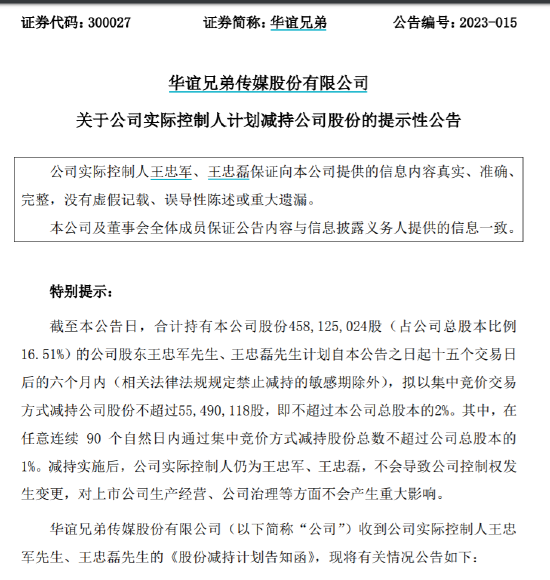 证券代码：300027　　证券简称：华谊兄弟　　公告编号：2023-015

华谊兄弟传媒股份有限公司

关于公司实际控制人计划减持公司股份的提示性公告

公司实际控制人王忠军、王忠磊保证向本公司提供的信息内容真实、准确、完整，没有虚假记载、误导性陈述或重大遗漏。

本公司及董事会全体成员保证公告内容与信息披露义务人提供的信息一致。

特别提示：

截至本公告日，合计持有本公司股份458,125,024股（占公司总股本比例16.51%）的公司股东王忠军先生、王忠磊先生计划自本公告之日起十五个交易日后的六个月内（相关法律法规规定禁止减持的敏感期除外），拟以集中竞价交易方式减持公司股份不超过55,490,118股，即不超过本公司总股本的2%。其中，在任意连续 90 个自然日内通过集中竞价方式减持股份总数不超过公司总股本的1%。减持实施后，公司实际控制人仍为王忠军、王忠磊，不会导致公司控制权发生变更，对上市公司生产经营、公司治理等方面不会产生重大影响。

华谊兄弟传媒股份有限公司（以下简称“公司”）收到公司实际控制人王忠军先生、王忠磊先生的《股份减持计划告知函》，现将有关情况公告如下：